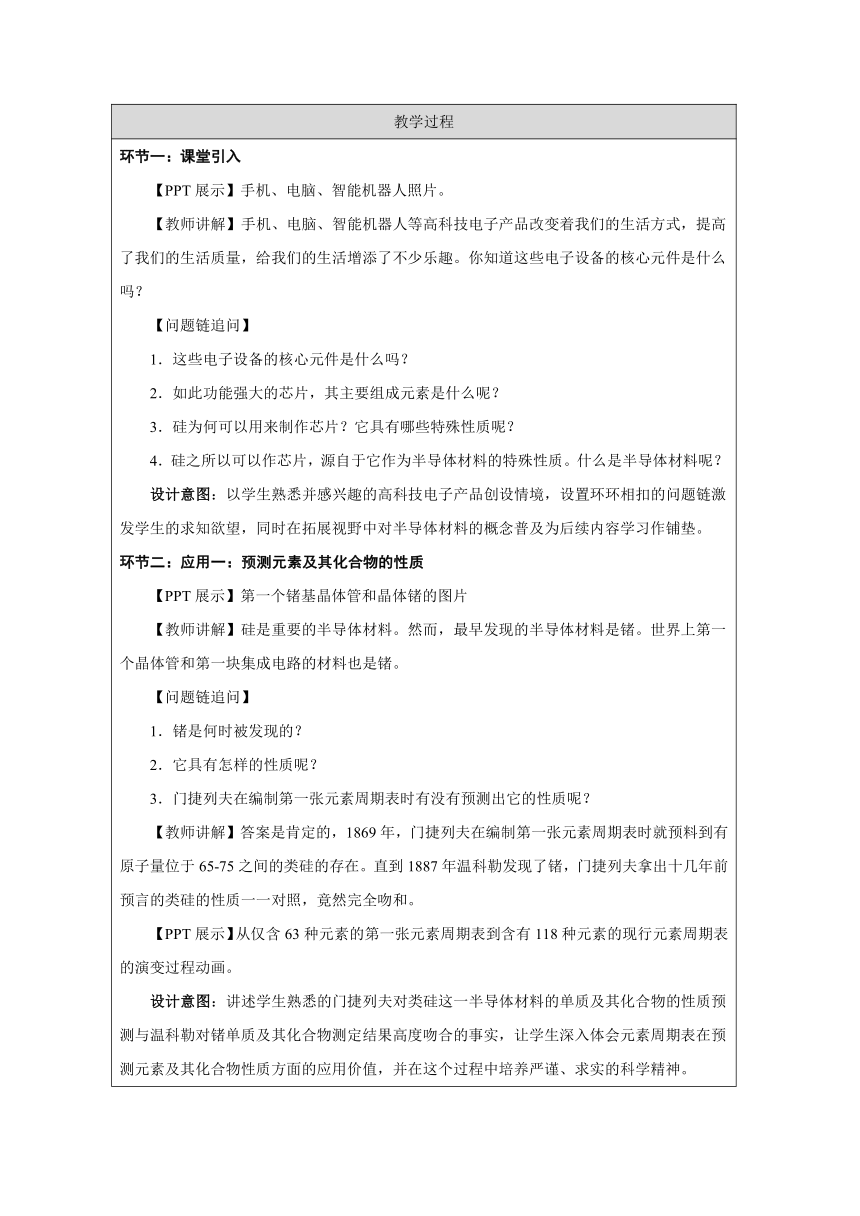 教学过程

环节一：课堂引入

【PPT 展示】手机、电脑、智能机器人照片。

【教师讲解】手机、电脑、智能机器人等高科技电子产品改变着我们的生活方式，提高了我们的生活质量，给我们的生活增添了不少乐趣。你知道这些电子设备的核心元件是什么吗？

【问题链追问】

1．这些电子设备的核心元件是什么吗？

2．如此功能强大的芯片，其主要组成元素是什么呢？

3．硅为何可以用来制作芯片？它具有哪些特殊性质呢？

4．硅之所以可以作芯片，源自于它作为半导体材料的特殊性质。什么是半导体材料呢？

设计意图：以学生熟悉并感兴趣的高科技电子产品创设情境，设置环环相扣的问题链激发学生的求知欲望，同时在拓展视野中对半导体材料的概念普及为后续内容学习作铺垫。

环节二：应用一：预测元素及其化合物的性质

【PPT 展示】第一个锗基晶体管和晶体锗的图片

【教师讲解】硅是重要的半导体材料。然而，最早发现的半导体材料是锗。世界上第一个晶体管和第一块集成电路的材料也是锗。

【问题链追问】

1．锗是何时被发现的？

2．它具有怎样的性质呢？

3．门捷列夫在编制第一张元素周期表时有没有预测出它的性质呢？

【教师讲解】答案是肯定的，1869 年，门捷列夫在编制第一张元素周期表时就预料到有原子量位于 65-75 之间的类硅的存在。直到 1887 年温科勒发现了锗，门捷列夫拿出十几年前预言的类硅的性质一一对照，竟然完全吻和。

【PPT 展示】从仅含 63 种元素的第一张元素周期表到含有 118 种元素的现行元素周期表的演变过程动画。

设计意图：讲述学生熟悉的门捷列夫对类硅这一半导体材料的单质及其化合物的性质预测与温科勒对锗单质及其化合物测定结果高度吻合的事实，让学生深入体会元素周期表在预测元素及其化合物性质方面的应用价值，并在这个过程中培养严谨、求实的科学精神。